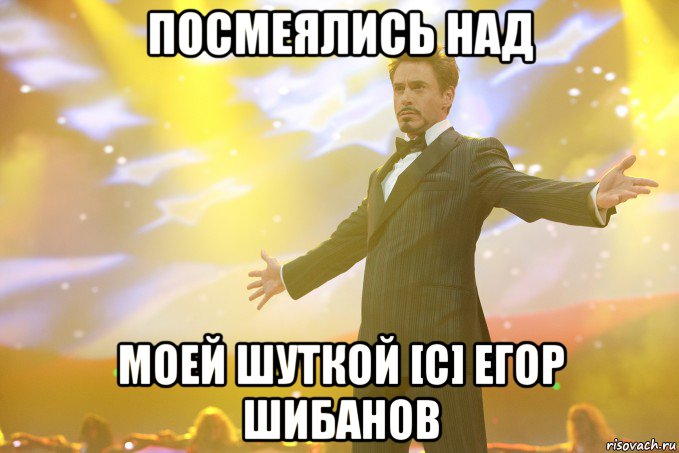 ПОСМЕЯЛИСЬ НАД

МОЕЙ ШУТКОЙ [С] ЕГОР ШИБАНОВ

risovach.ru